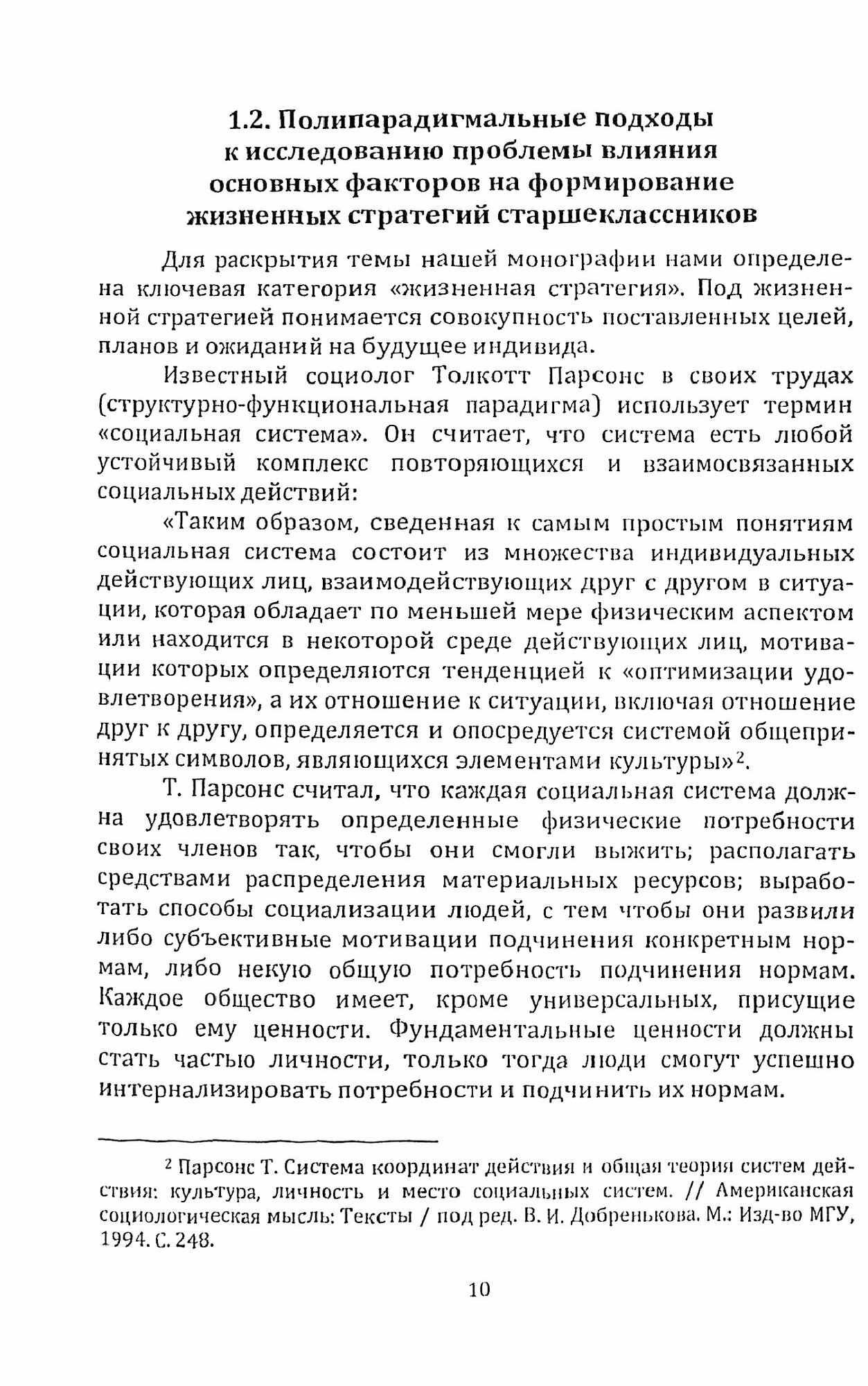 1.2. Полипарадигмальные подходы к исследованию проблемы влияния основных факторов на формирование жизненных стратегий старшеклассников

Для раскрытия темы нашей монографии нами определена ключевая категория «жизненная стратегия». Под жизненной стратегией понимается совокупность поставленных целей, планов и ожиданий на будущее индивида.

Известный социолог Толкотт Парсонс в своих трудах (структурно-функциональная парадигма) использует термин «социальная система». Он считает, что система есть любой устойчивый комплекс повторяющихся и взаимосвязанных социальных действий:

«Таким образом, сведенная к самым простым понятиям социальная система состоит из множества индивидуальных действующих лиц, взаимодействующих друг с другом в ситуации, которая обладает по меньшей мере физическим аспектом или находится в некоторой среде действующих лиц, мотивации которых определяются тенденцией к «оптимизации удовлетворения», а их отношение к ситуации, включая отношение друг к другу, определяется и опосредуется системой общепринятых символов, являющихся элементами культуры»$^2$.

Т. Парсонс считал, что каждая социальная система должна удовлетворять определенные физические потребности своих членов так, чтобы они смогли выжить; располагать средствами распределения материальных ресурсов; выработать способы социализации людей, с тем чтобы они развили либо субъективные мотивации подчинения конкретным нормам, либо некую общую потребность подчинения нормам. Каждое общество имеет, кроме универсальных, присущие только ему ценности. Фундаментальные ценности должны стать частью личности, только тогда люди смогут успешно интернализировать потребности и подчинить их нормам.

$^2$ Парсонс Т. Система координат действия и общая теория систем действия: культура, личность и место социальных систем. // Американская социологическая мысль: Тексты / под ред. В. И. Добренькова. М.: Изд-во МГУ, 1994. С. 248.

10